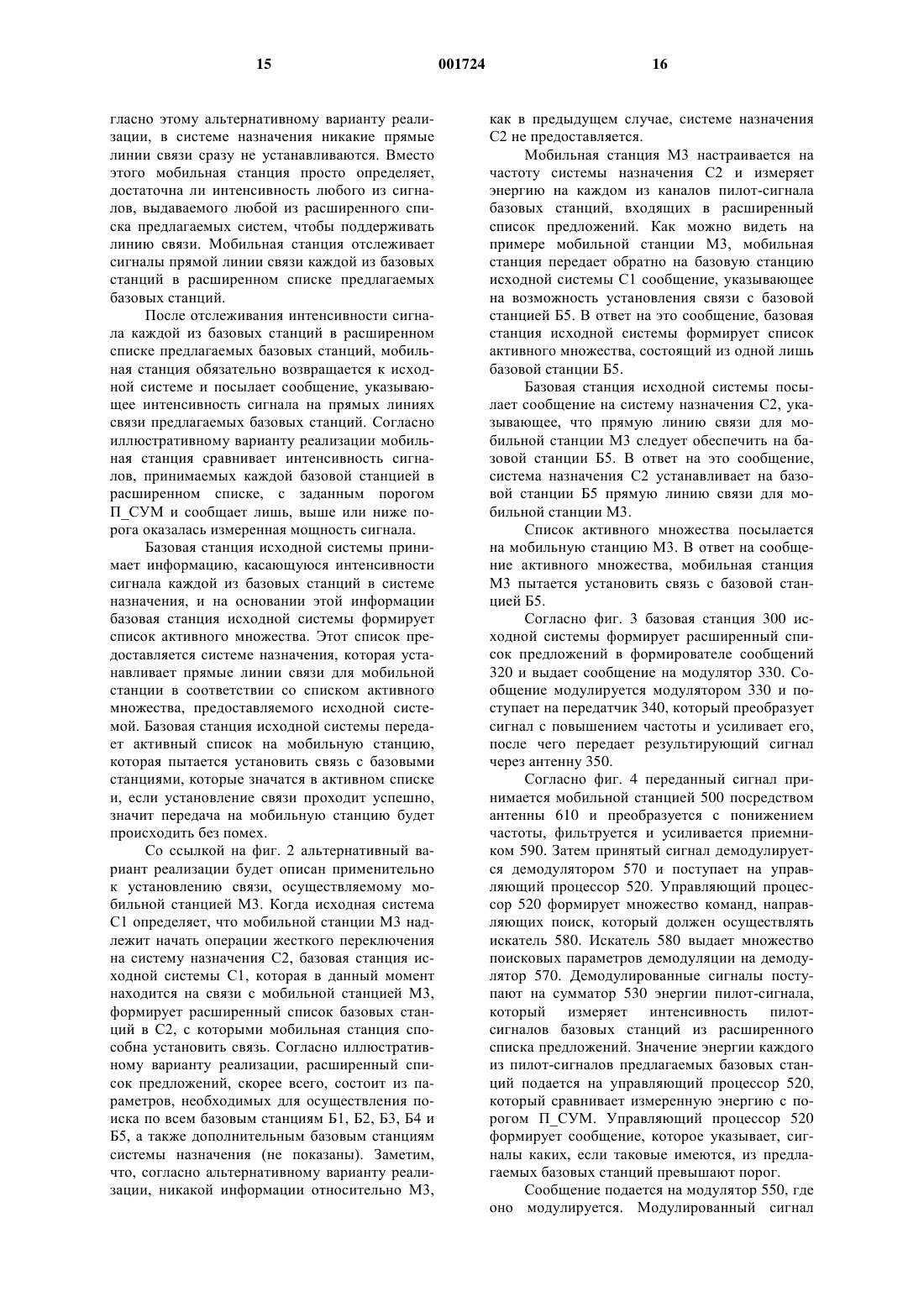 15 001724 16

гласно этому альтернативному варианту реализации, в системе назначения никакие прямые линии связи сразу не устанавливаются. Вместо этого мобильная станция просто определяет, достаточна ли интенсивность любого из сигналов, выдаваемого любой из расширенного списка предлагаемых систем, чтобы поддерживать линию связи. Мобильная станция отслеживает сигналы прямой линии связи каждой из базовых станций в расширенном списке предлагаемых базовых станций.

После отслеживания интенсивности сигнала каждой из базовых станций в расширенном списке предлагаемых базовых станций, мобильная станция обязательно возвращается к исходной системе и посылает сообщение, указывающее интенсивность сигнала на прямых линиях связи предлагаемых базовых станций. Согласно иллюстративному варианту реализации мобильная станция сравнивает интенсивность сигналов, принимаемых каждой базовой станцией в расширенном списке, с заданным порогом П_СУМ и сообщает лишь, выше или ниже порога оказалась измеренная мощность сигнала.

Базовая станция исходной системы принимает информацию, касающуюся интенсивности сигнала каждой из базовых станций в системе назначения, и на основании этой информации базовая станция исходной системы формирует список активного множества. Этот список предоставляется системе назначения, которая устанавливает прямые линии связи для мобильной станции в соответствии со списком активного множества, предоставляемого исходной системой. Базовая станция исходной системы передает активный список на мобильную станцию, которая пытается установить связь с базовыми станциями, которые значатся в активном списке и, если установление связи проходит успешно, значит передача на мобильную станцию будет происходить без помех.

Со ссылкой на фиг. 2 альтернативный вариант реализации будет описан применительно к установлению связи, осуществляемому мобильной станцией М3. Когда исходная система С1 определяет, что мобильной станции М3 надлежит начать операции жесткого переключения на систему назначения С2, базовая станция исходной системы С1, которая в данный момент находится на связи с мобильной станцией М3, формирует расширенный список базовых станций в С2, с которыми мобильная станция способна установить связь. Согласно иллюстративному варианту реализации, расширенный список предложений, скорее всего, состоит из параметров, необходимых для осуществления поиска по всем базовым станциям Б1, Б2, Б3, Б4 и Б5, а также дополнительным базовым станциям системы назначения (не показаны). Заметим, что, согласно альтернативному варианту реализации, никакой информации относительно М3, как в предыдущем случае, системе назначения С2 не предоставляется.

Мобильная станция М3 настраивается на частоту системы назначения С2 и измеряет энергию на каждом из каналов пилот-сигнала базовых станций, входящих в расширенный список предложений. Как можно видеть на примере мобильной станции М3, мобильная станция передает обратно на базовую станцию исходной системы С1 сообщение, указывающее на возможность установления связи с базовой станцией Б5. В ответ на это сообщение, базовая станция исходной системы формирует список активного множества, состоящий из одной лишь базовой станции Б5.

Базовая станция исходной системы посылает сообщение на систему назначения С2, указывающее, что прямую линию связи для мобильной станции М3 следует обеспечить на базовой станции Б5. В ответ на это сообщение, система назначения С2 устанавливает на базовой станции Б5 прямую линию связи для мобильной станции М3.

Список активного множества посылается на мобильную станцию М3. В ответ на сообщение активного множества, мобильная станция М3 пытается установить связь с базовой станцией Б5.

Согласно фиг. 3 базовая станция 300 исходной системы формирует расширенный список предложений в формирователе сообщений 320 и выдает сообщение на модулятор 330. Сообщение модулируется модулятором 330 и поступает на передатчик 340, который преобразует сигнал с повышением частоты и усиливает его, после чего передает результирующий сигнал через антенну 350.

Согласно фиг. 4 переданный сигнал принимается мобильной станцией 500 посредством антенны 610 и преобразуется с понижением частоты, фильтруется и усиливается приемником 590. Затем принятый сигнал демодулируется демодулятором 570 и поступает на управляющий процессор 520. Управляющий процессор 520 формирует множество команд, направляющих поиск, который должен осуществлять искатель 580. Искатель 580 выдает множество поисковых параметров демодуляции на демодулятор 570. Демодулированные сигналы поступают на сумматор 530 энергии пилот-сигнала, который измеряет интенсивность пилот-сигналов базовых станций из расширенного списка предложений. Значение энергии каждого из пилот-сигналов предлагаемых базовых станций подается на управляющий процессор 520, который сравнивает измеренную энергию с порогом П_СУМ. Управляющий процессор 520 формирует сообщение, которое указывает, сигналы каких, если таковые имеются, из предлагаемых базовых станций превышают порог.

Сообщение подается на модулятор 550, где оно модулируется. Модулированный сигнал